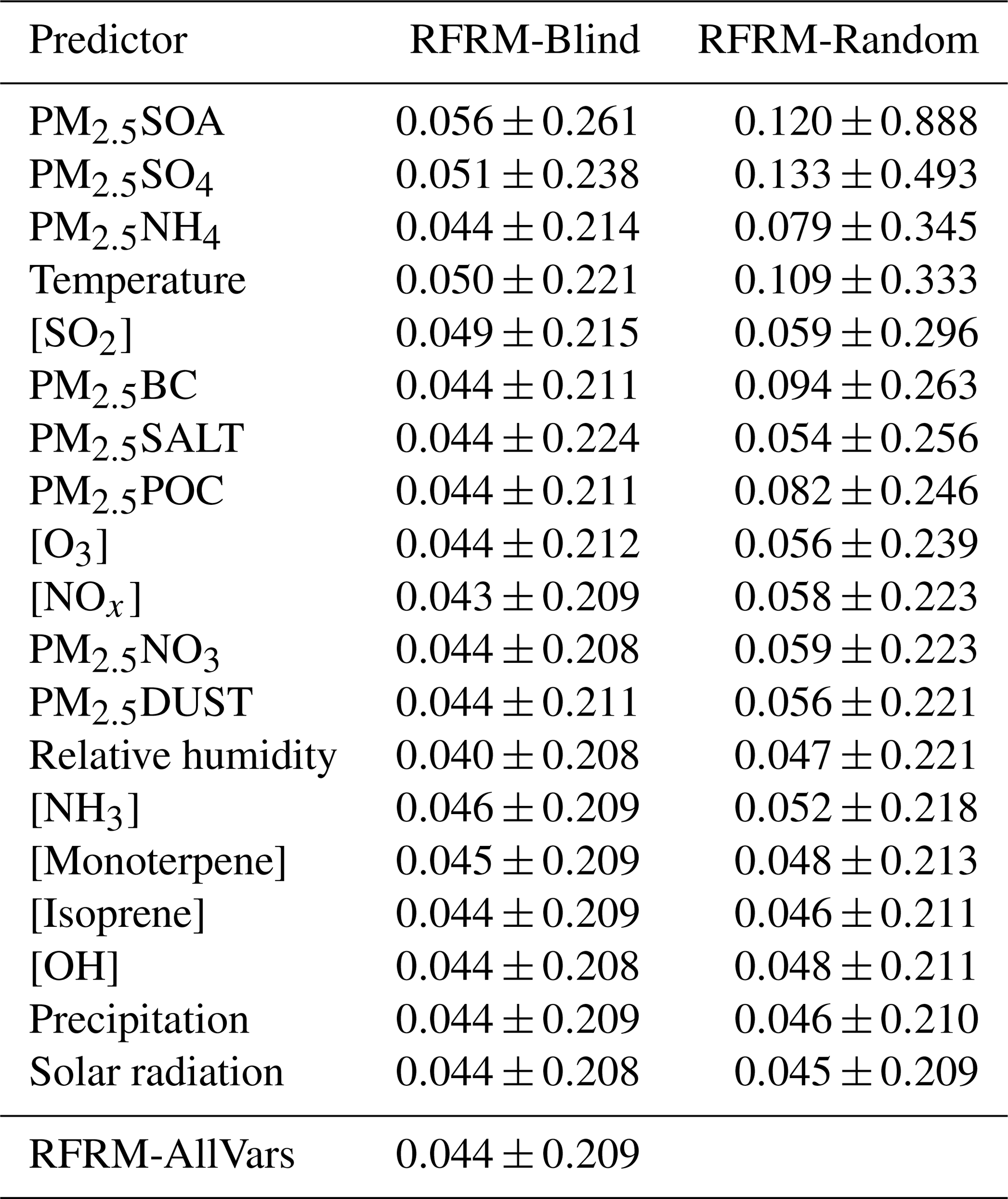 | Predictor | RFRM-Blind | RFRM-Random |
|---|---|---|
| $PM_{2.5}SOA$ | $0.056 \pm 0.261$ | $0.120 \pm 0.888$ |
| $PM_{2.5}SO_4$ | $0.051 \pm 0.238$ | $0.133 \pm 0.493$ |
| $PM_{2.5}NH_4$ | $0.044 \pm 0.214$ | $0.079 \pm 0.345$ |
| Temperature | $0.050 \pm 0.221$ | $0.109 \pm 0.333$ |
| $[SO_2]$ | $0.049 \pm 0.215$ | $0.059 \pm 0.296$ |
| $PM_{2.5}BC$ | $0.044 \pm 0.211$ | $0.094 \pm 0.263$ |
| $PM_{2.5}SALT$ | $0.044 \pm 0.224$ | $0.054 \pm 0.256$ |
| $PM_{2.5}POC$ | $0.044 \pm 0.211$ | $0.082 \pm 0.246$ |
| $[O_3]$ | $0.044 \pm 0.212$ | $0.056 \pm 0.239$ |
| $[NO_x]$ | $0.043 \pm 0.209$ | $0.058 \pm 0.223$ |
| $PM_{2.5}NO_3$ | $0.044 \pm 0.208$ | $0.059 \pm 0.223$ |
| $PM_{2.5}DUST$ | $0.044 \pm 0.211$ | $0.056 \pm 0.221$ |
| Relative humidity | $0.040 \pm 0.208$ | $0.047 \pm 0.221$ |
| $[NH_3]$ | $0.046 \pm 0.209$ | $0.052 \pm 0.218$ |
| [Monoterpene] | $0.045 \pm 0.209$ | $0.048 \pm 0.213$ |
| [Isoprene] | $0.044 \pm 0.209$ | $0.046 \pm 0.211$ |
| [OH] | $0.044 \pm 0.208$ | $0.048 \pm 0.211$ |
| Precipitation | $0.044 \pm 0.209$ | $0.046 \pm 0.210$ |
| Solar radiation | $0.044 \pm 0.208$ | $0.045 \pm 0.209$ |
| RFRM-AllVars | $0.044 \pm 0.209$ | |